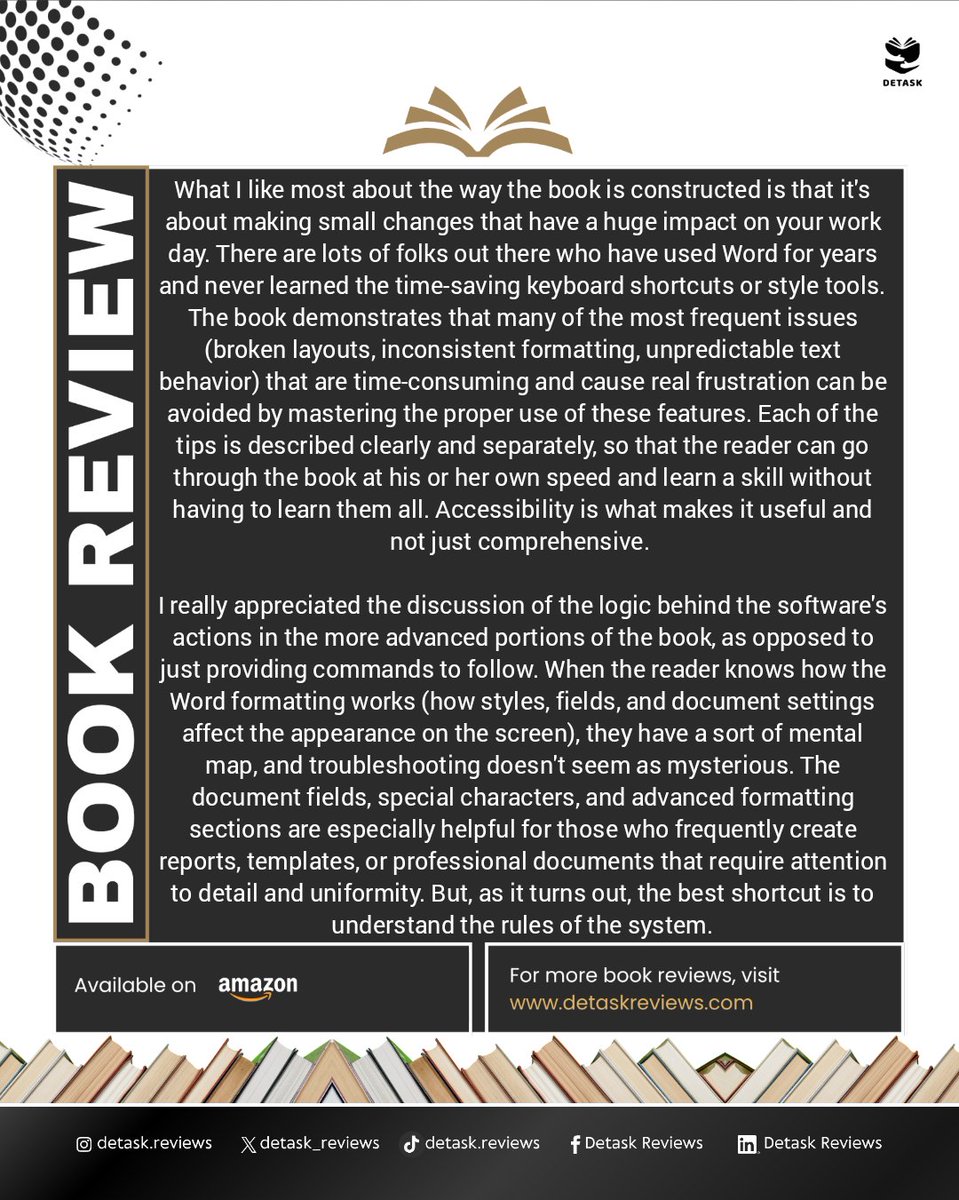 DETASK

BOOK REVIEW

What I like most about the way the book is constructed is that it's about making small changes that have a huge impact on your work day. There are lots of folks out there who have used Word for years and never learned the time-saving keyboard shortcuts or style tools. The book demonstrates that many of the most frequent issues (broken layouts, inconsistent formatting, unpredictable text behavior) that are time-consuming and cause real frustration can be avoided by mastering the proper use of these features. Each of the tips is described clearly and separately, so that the reader can go through the book at his or her own speed and learn a skill without having to learn them all. Accessibility is what makes it useful and not just comprehensive.

I really appreciated the discussion of the logic behind the software's actions in the more advanced portions of the book, as opposed to just providing commands to follow. When the reader knows how the Word formatting works (how styles, fields, and document settings affect the appearance on the screen), they have a sort of mental map, and troubleshooting doesn't seem as mysterious. The document fields, special characters, and advanced formatting sections are especially helpful for those who frequently create reports, templates, or professional documents that require attention to detail and uniformity. But, as it turns out, the best shortcut is to understand the rules of the system.

Available on amazon

For more book reviews, visit www.detaskreviews.com

detask.reviews detask_reviews detask.reviews Detask Reviews Detask Reviews